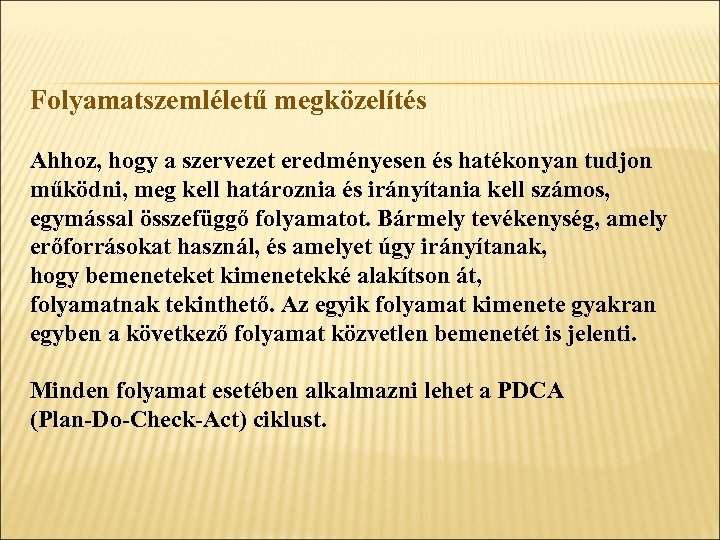 Folyamatszemléletű megközelítés

Ahhoz, hogy a szervezet eredményesen és hatékonyan tudjon működni, meg kell határoznia és irányítania kell számos, egymással összefüggő folyamatot. Bármely tevékenység, amely erőforrásokat használ, és amelyet úgy irányítanak, hogy bemeneteket kimenetekké alakítson át, folyamatnak tekinthető. Az egyik folyamat kimenete gyakran egyben a következő folyamat közvetlen bemenetét is jelenti.

Minden folyamat esetében alkalmazni lehet a PDCA (Plan-Do-Check-Act) ciklust.